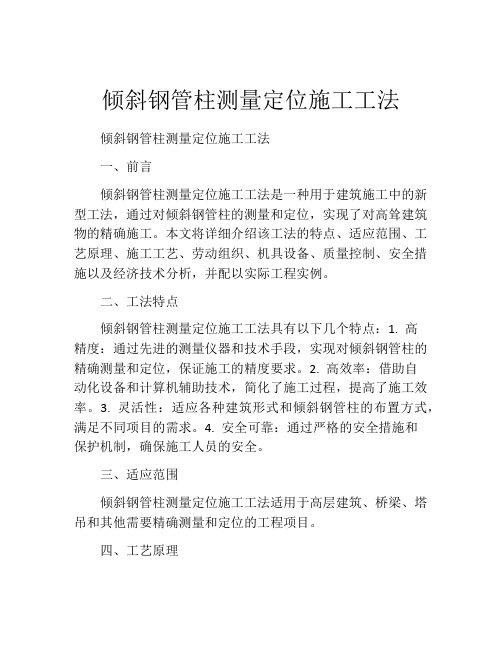 倾斜钢管柱测量定位施工工法

倾斜钢管柱测量定位施工工法

一、前言

倾斜钢管柱测量定位施工工法是一种用于建筑施工中的新型工法，通过对倾斜钢管柱的测量和定位，实现了对高耸建筑物的精确施工。本文将详细介绍该工法的特点、适应范围、工艺原理、施工工艺、劳动组织、机具设备、质量控制、安全措施以及经济技术分析，并配以实际工程实例。

二、工法特点

倾斜钢管柱测量定位施工工法具有以下几个特点：1. 高精度：通过先进的测量仪器和技术手段，实现对倾斜钢管柱的精确测量和定位，保证施工的精度要求。2. 高效率：借助自动化设备和计算机辅助技术，简化了施工过程，提高了施工效率。3. 灵活性：适应各种建筑形式和倾斜钢管柱的布置方式，满足不同项目的需求。4. 安全可靠：通过严格的安全措施和保护机制，确保施工人员的安全。

三、适应范围

倾斜钢管柱测量定位施工工法适用于高层建筑、桥梁、塔吊和其他需要精确测量和定位的工程项目。

四、工艺原理